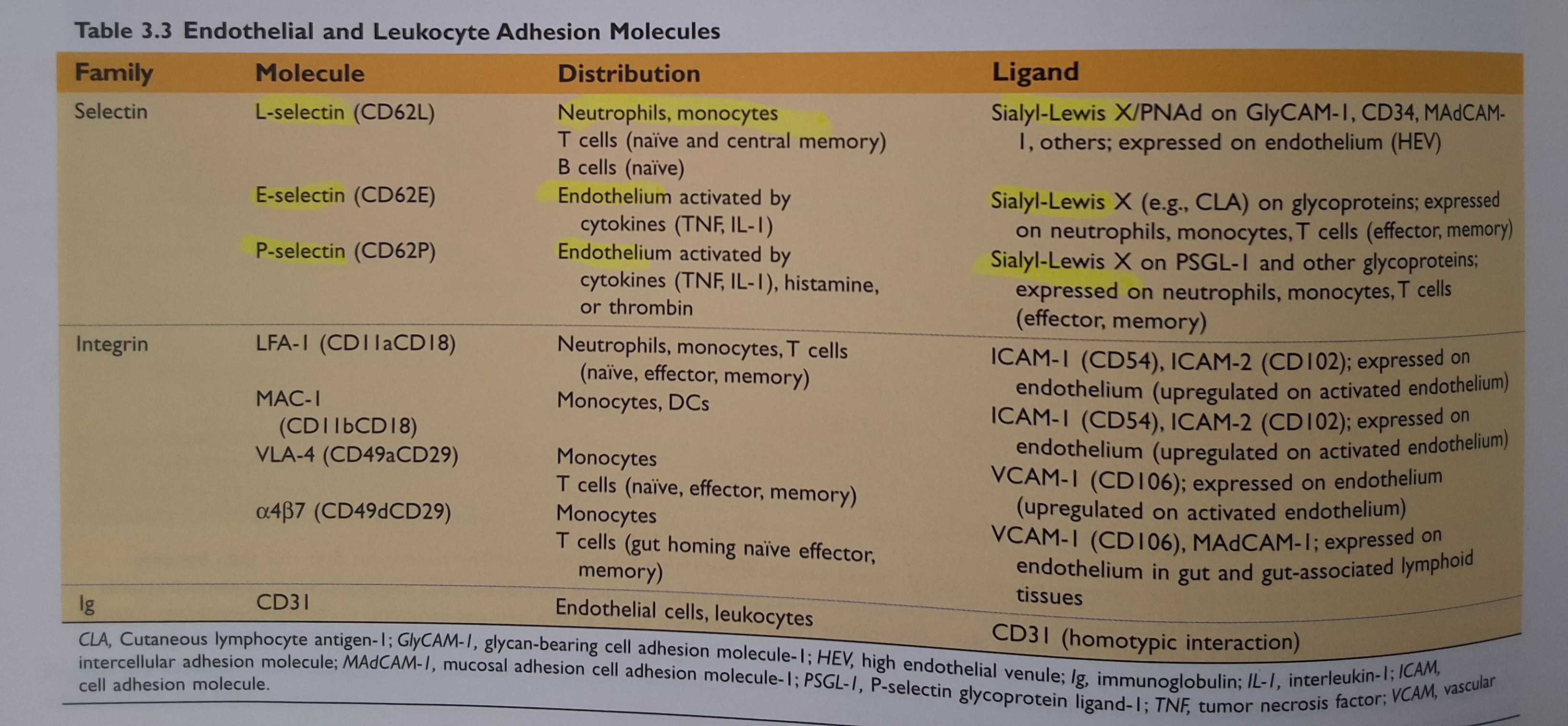 Table 3.3 Endothelial and Leukocyte Adhesion Molecules

| Family | Molecule | Distribution | Ligand |
|---|---|---|---|
| Selectin | L-selectin (CD62L) | Neutrophils, monocytes T cells (naïve and central memory) B cells (naïve) | Sialyl-Lewis X/PNAd on GlyCAM-1, CD34, MAdCAM-1, others; expressed on endothelium (HEV) |
| | E-selectin (CD62E) | Endothelium activated by cytokines (TNF, IL-1) | Sialyl-Lewis X (e.g., CLA) on glycoproteins; expressed on neutrophils, monocytes, T cells (effector, memory) |
| | P-selectin (CD62P) | Endothelium activated by cytokines (TNF, IL-1), histamine, or thrombin | Sialyl-Lewis X on PSGL-1 and other glycoproteins; expressed on neutrophils, monocytes, T cells (effector, memory) |
| Integrin | LFA-1 (CD11aCD18) | Neutrophils, monocytes, T cells (naïve, effector, memory) | ICAM-1 (CD54), ICAM-2 (CD102); expressed on endothelium (upregulated on activated endothelium) |
| | MAC-1 (CD11bCD18) | Monocytes, DCs | ICAM-1 (CD54), ICAM-2 (CD102); expressed on endothelium (upregulated on activated endothelium) |
| | VLA-4 (CD49aCD29) | Monocytes T cells (naïve, effector, memory) | VCAM-1 (CD106); expressed on endothelium (upregulated on activated endothelium) |
| | α4β7 (CD49dCD29) | Monocytes T cells (gut homing naïve effector, memory) | VCAM-1 (CD106), MAdCAM-1; expressed on endothelium in gut and gut-associated lymphoid tissues |
| Ig | CD31 | Endothelial cells, leukocytes | CD31 (homotypic interaction) |

CLA, Cutaneous lymphocyte antigen-1; GlyCAM-1, glycan-bearing cell adhesion molecule-1; HEV, high endothelial venule; Ig, immunoglobulin; IL-1, interleukin-1; ICAM, intercellular adhesion molecule; MAdCAM-1, mucosal adhesion cell adhesion molecule-1; PSGL-1, P-selectin glycoprotein ligand-1; TNF, tumor necrosis factor; VCAM, vascular cell adhesion molecule.